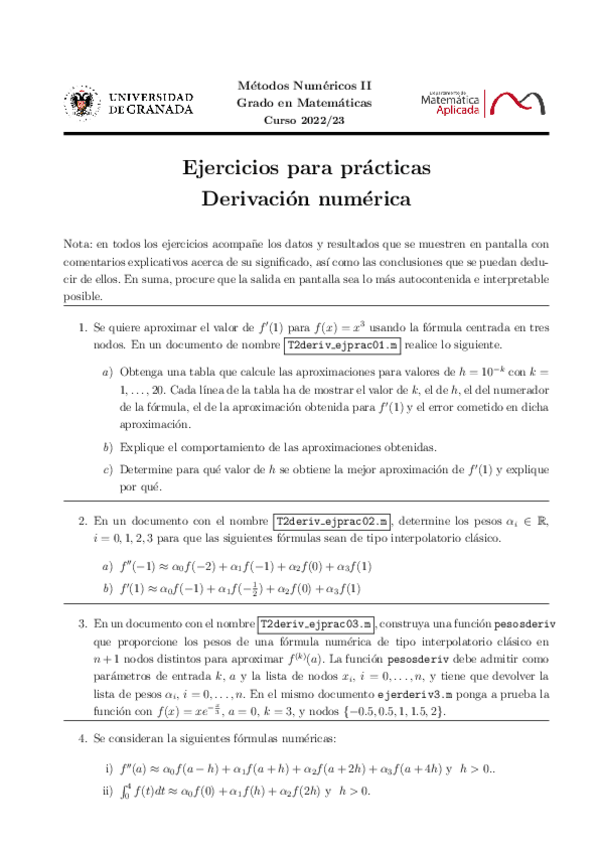 UNIVERSIDAD DE GRANADA

Métodos Numéricos II
Grado en Matemáticas
Curso 2022/23

Departamento de Matemática Aplicada

Ejercicios para prácticas
Derivación numérica

Nota: en todos los ejercicios acompañe los datos y resultados que se muestren en pantalla con comentarios explicativos acerca de su significado, así como las conclusiones que se puedan deducir de ellos. En suma, procure que la salida en pantalla sea lo más autocontenida e interpretable posible.

1. Se quiere aproximar el valor de $f'(1)$ para $f(x) = x^3$ usando la fórmula centrada en tres nodos. En un documento de nombre T2deriv_ejprac01.m realice lo siguiente.

a) Obtenga una tabla que calcule las aproximaciones para valores de $h = 10^{-k}$ con $k = 1, \ldots, 20$. Cada línea de la tabla ha de mostrar el valor de $k$, el de $h$, el del numerador de la fórmula, el de la aproximación obtenida para $f'(1)$ y el error cometido en dicha aproximación.

b) Explique el comportamiento de las aproximaciones obtenidas.

c) Determine para qué valor de $h$ se obtiene la mejor aproximación de $f'(1)$ y explique por qué.

2. En un documento con el nombre T2deriv_ejprac02.m, determine los pesos $\alpha_i \in \mathbb{R}$, $i = 0, 1, 2, 3$ para que las siguientes fórmulas sean de tipo interpolatorio clásico.

a) $f''(-1) \approx \alpha_0 f(-2) + \alpha_1 f(-1) + \alpha_2 f(0) + \alpha_3 f(1)$

b) $f'(1) \approx \alpha_0 f(-1) + \alpha_1 f(-\frac{1}{2}) + \alpha_2 f(0) + \alpha_3 f(1)$

3. En un documento con el nombre T2deriv_ejprac03.m, construya una función pesosderiv que proporcione los pesos de una fórmula numérica de tipo interpolatorio clásico en $n+1$ nodos distintos para aproximar $f^{(k)}(a)$. La función pesosderiv debe admitir como parámetros de entrada $k$, $a$ y la lista de nodos $x_i$, $i = 0, \ldots, n$, y tiene que devolver la lista de pesos $\alpha_i$, $i = 0, \ldots, n$. En el mismo documento ejerderiv3.m ponga a prueba la función con $f(x) = xe^{-\frac{x}{3}}$, $a = 0$, $k = 3$, y nodos $\{-0.5, 0.5, 1, 1.5, 2\}$.

4. Se consideran la siguientes fórmulas numéricas:

i) $f''(a) \approx \alpha_0 f(a-h) + \alpha_1 f(a+h) + \alpha_2 f(a+2h) + \alpha_3 f(a+4h)$ y $h > 0$..

ii) $\int_0^4 f(t)dt \approx \alpha_0 f(0) + \alpha_1 f(h) + \alpha_2 f(2h)$ y $h > 0$.